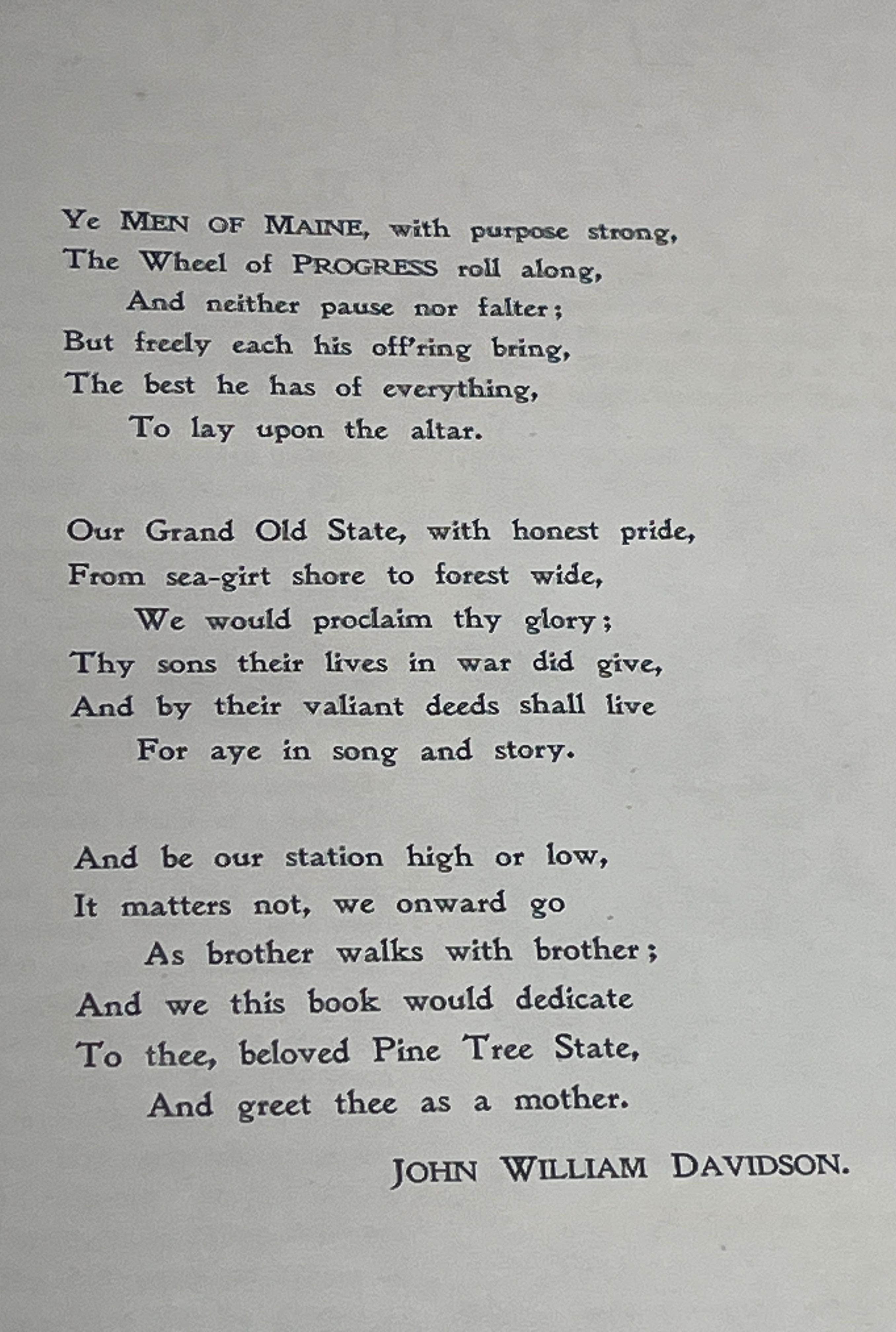 Ye MEN OF MAINE, with purpose strong,
The Wheel of PROGRESS roll along,
And neither pause nor falter;
But freely each his off'ring bring,
The best he has of everything,
To lay upon the altar.

Our Grand Old State, with honest pride,
From sea-girt shore to forest wide,
We would proclaim thy glory;
Thy sons their lives in war did give,
And by their valiant deeds shall live
For aye in song and story.

And be our station high or low,
It matters not, we onward go
As brother walks with brother;
And we this book would dedicate
To thee, beloved Pine Tree State,
And greet thee as a mother.

JOHN WILLIAM DAVIDSON.